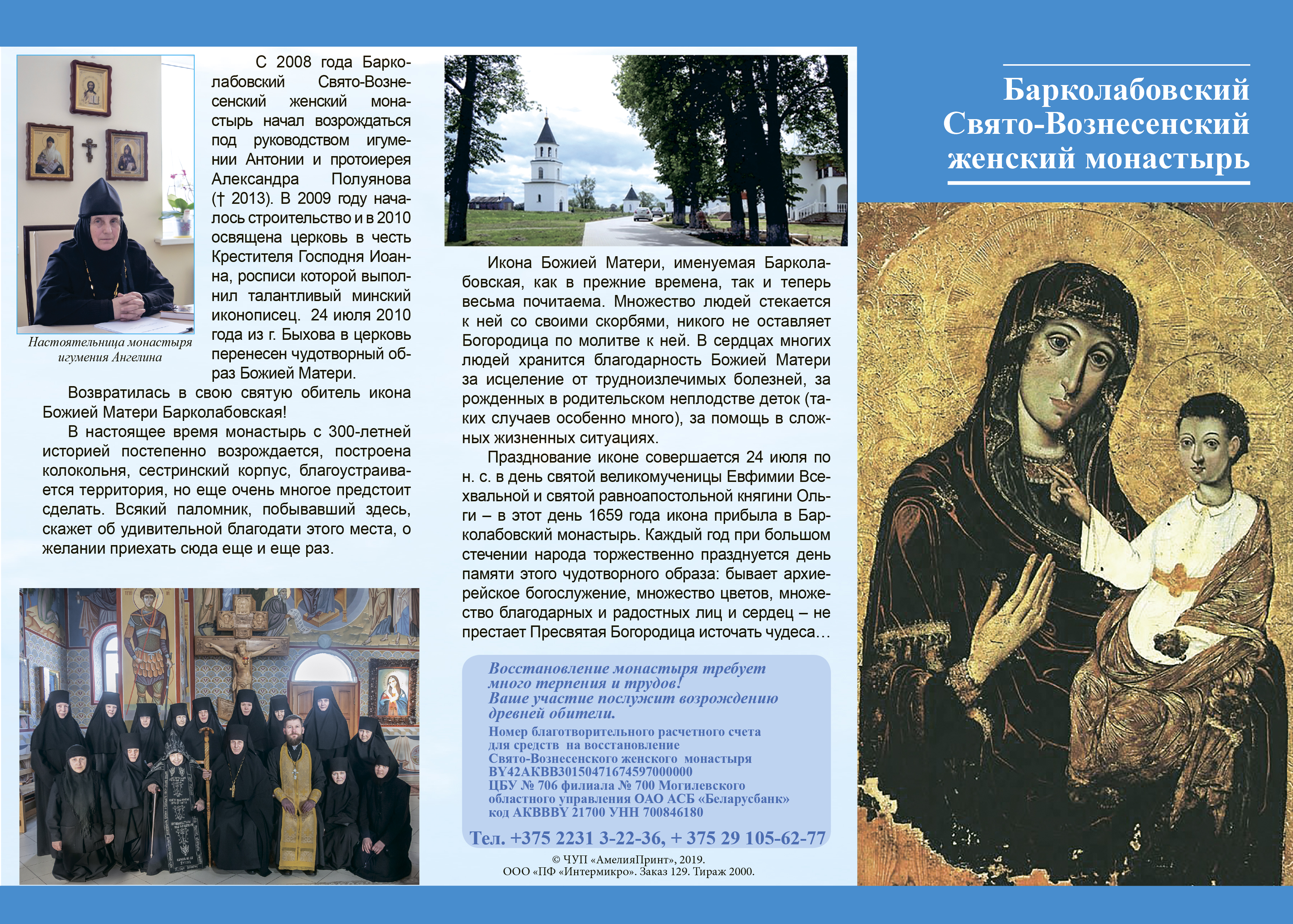 Настоятельница монастыря игумения Ангелина

С 2008 года Барколабовский Свято-Вознесенский женский монастырь начал возрождаться под руководством игумении Антонии и протоиерея Александра Полуянова († 2013). В 2009 году началось строительство и в 2010 освящена церковь в честь Крестителя Господня Иоанна, росписи которой выполнил талантливый минский иконописец. 24 июля 2010 года из г. Быхова в церковь перенесен чудотворный образ Божией Матери.

Возвратилась в свою святую обитель икона Божией Матери Барколабовская!

В настоящее время монастырь с 300-летней историей постепенно возрождается, построена колокольня, сестринский корпус, благоустраивается территория, но еще очень многое предстоит сделать. Всякий паломник, побывавший здесь, скажет об удивительной благодати этого места, о желании приехать сюда еще и еще раз.

Икона Божией Матери, именуемая Барколабовская, как в прежние времена, так и теперь весьма почитаема. Множество людей стекается к ней со своими скорбями, никого не оставляет Богородица по молитве к ней. В сердцах многих людей хранится благодарность Божией Матери за исцеление от трудноизлечимых болезней, за рожденных в родительском неплодстве деток (таких случаев особенно много), за помощь в сложных жизненных ситуациях.

Празднование иконе совершается 24 июля по н. с. в день святой великомученицы Евфимии Всехвальной и святой равноапостольной княгини Ольги – в этот день 1659 года икона прибыла в Барколабовский монастырь. Каждый год при большом стечении народа торжественно празднуется день памяти этого чудотворного образа: бывает архиерейское богослужение, множество цветов, множество благодарных и радостных лиц и сердец – не престает Пресвятая Богородица источать чудеса…

Восстановление монастыря требует много терпения и трудов!
Ваше участие послужит возрождению древней обители.
Номер благотворительного расчетного счета для средств на восстановление Свято-Вознесенского женского монастыря BY42AKBB30150471674597000000
ЦБУ № 706 филиала № 700 Могилевского областного управления ОАО АСБ «Беларусбанк» код AKBBBY 21700 УНН 700846180
Тел. +375 2231 3-22-36, + 375 29 105-62-77

© ЧУП «АмелияПринт», 2019.
ООО «ПФ «Интермикро». Заказ 129. Тираж 2000.

Барколабовский Свято-Вознесенский женский монастырь